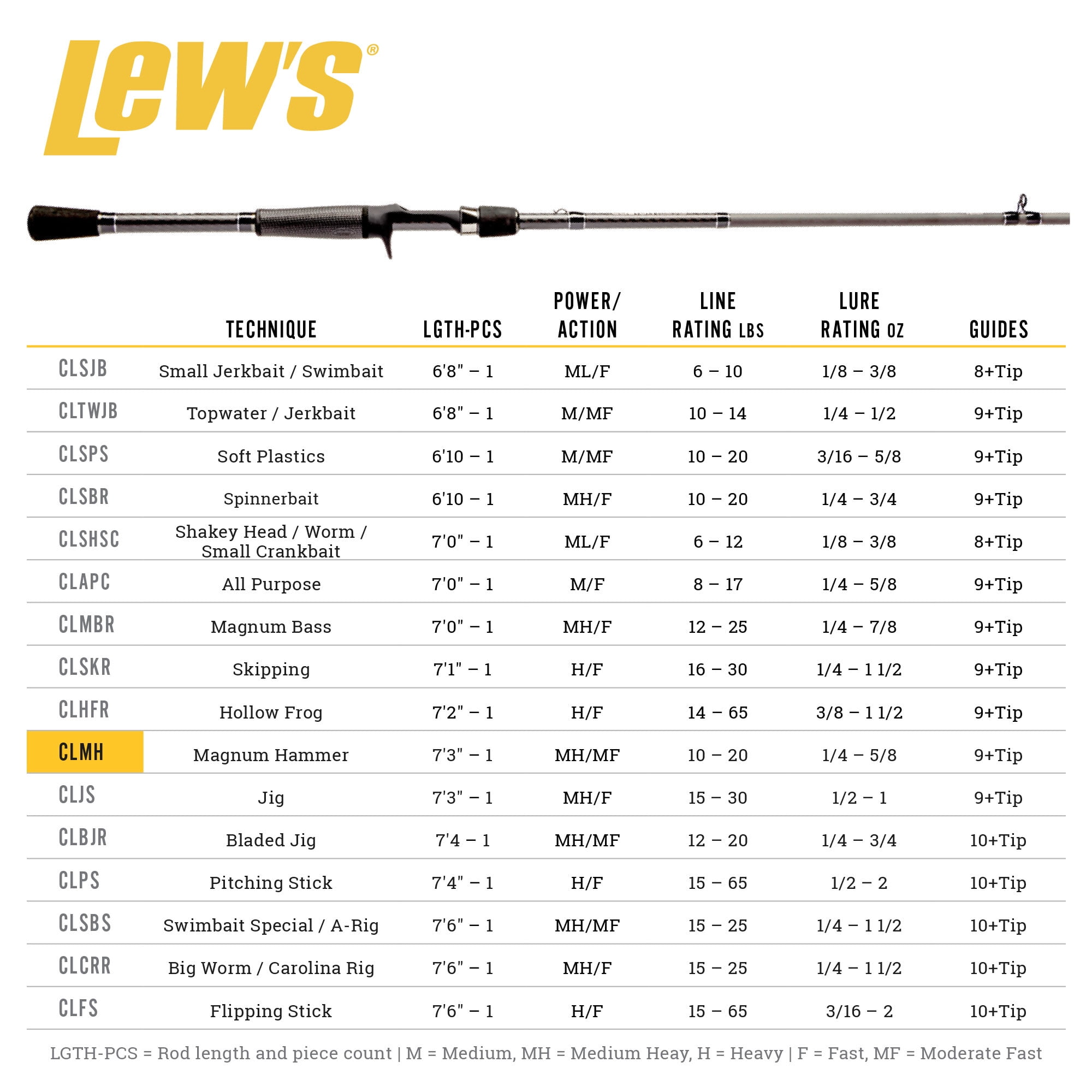 Lew's®

| | TECHNIQUE | LGTH-PCS | POWER/ ACTION | LINE RATING LBS | LURE RATING OZ | GUIDES |
|---|---|---|---|---|---|---|
| CLSJB | Small Jerkbait / Swimbait | 6'8" – 1 | ML/F | 6 – 10 | 1/8 – 3/8 | 8+Tip |
| CLTWJB | Topwater / Jerkbait | 6'8" – 1 | M/MF | 10 – 14 | 1/4 – 1/2 | 9+Tip |
| CLSPS | Soft Plastics | 6'10 – 1 | M/MF | 10 – 20 | 3/16 – 5/8 | 9+Tip |
| CLSBR | Spinnerbait | 6'10 – 1 | MH/F | 10 – 20 | 1/4 – 3/4 | 9+Tip |
| CLSHSC | Shakey Head / Worm / Small Crankbait | 7'0" – 1 | ML/F | 6 – 12 | 1/8 – 3/8 | 8+Tip |
| CLAPC | All Purpose | 7'0" – 1 | M/F | 8 – 17 | 1/4 – 5/8 | 9+Tip |
| CLMBR | Magnum Bass | 7'0" – 1 | MH/F | 12 – 25 | 1/4 – 7/8 | 9+Tip |
| CLSKR | Skipping | 7'1" – 1 | H/F | 16 – 30 | 1/4 – 1 1/2 | 9+Tip |
| CLHFR | Hollow Frog | 7'2" – 1 | H/F | 14 – 65 | 3/8 – 1 1/2 | 9+Tip |
| CLMH | Magnum Hammer | 7'3" – 1 | MH/MF | 10 – 20 | 1/4 – 5/8 | 9+Tip |
| CLJS | Jig | 7'3" – 1 | MH/F | 15 – 30 | 1/2 – 1 | 9+Tip |
| CLBJR | Bladed Jig | 7'4 – 1 | MH/MF | 12 – 20 | 1/4 – 3/4 | 10+Tip |
| CLPS | Pitching Stick | 7'4" – 1 | H/F | 15 – 65 | 1/2 – 2 | 10+Tip |
| CLSBS | Swimbait Special / A-Rig | 7'6" – 1 | MH/MF | 15 – 25 | 1/4 – 1 1/2 | 10+Tip |
| CLCRR | Big Worm / Carolina Rig | 7'6" – 1 | MH/F | 15 – 25 | 1/4 – 1 1/2 | 10+Tip |
| CLFS | Flipping Stick | 7'6" – 1 | H/F | 15 – 65 | 3/16 – 2 | 10+Tip |

LGTH-PCS = Rod length and piece count | M = Medium, MH = Medium Heay, H = Heavy | F = Fast, MF = Moderate Fast